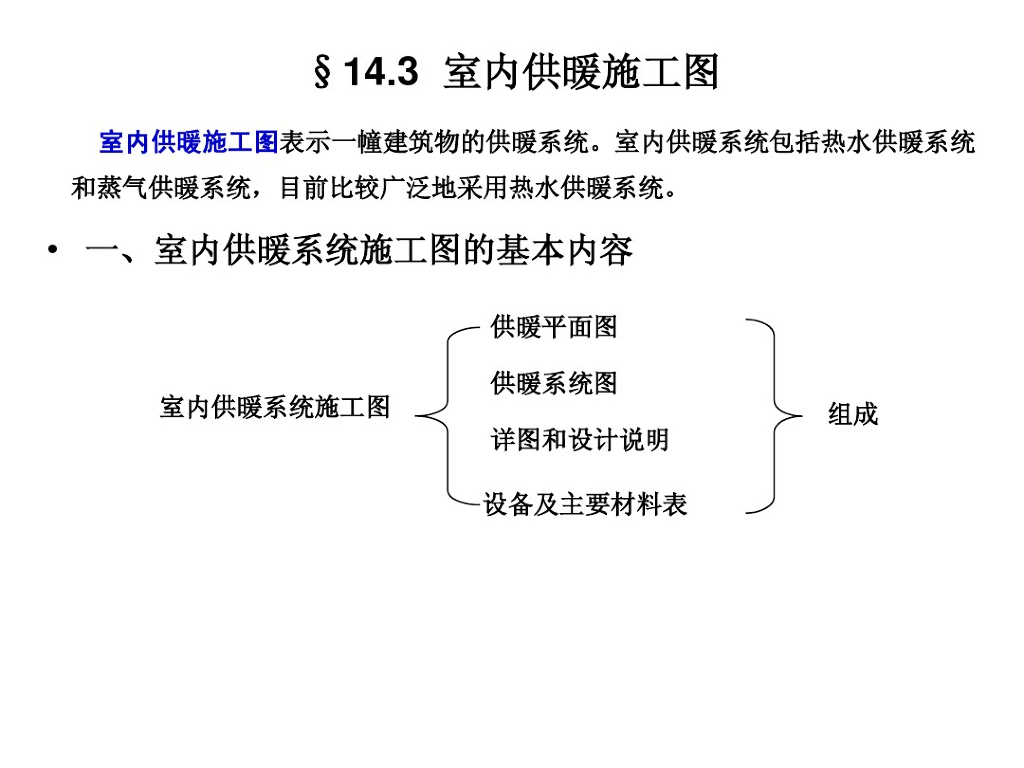 §14.3 室内供暖施工图

室内供暖施工图表示一幢建筑物的供暖系统。室内供暖系统包括热水供暖系统和蒸气供暖系统，目前比较广泛地采用热水供暖系统。

• 一、室内供暖系统施工图的基本内容

室内供暖系统施工图

供暖平面图
供暖系统图
详图和设计说明
设备及主要材料表

组成